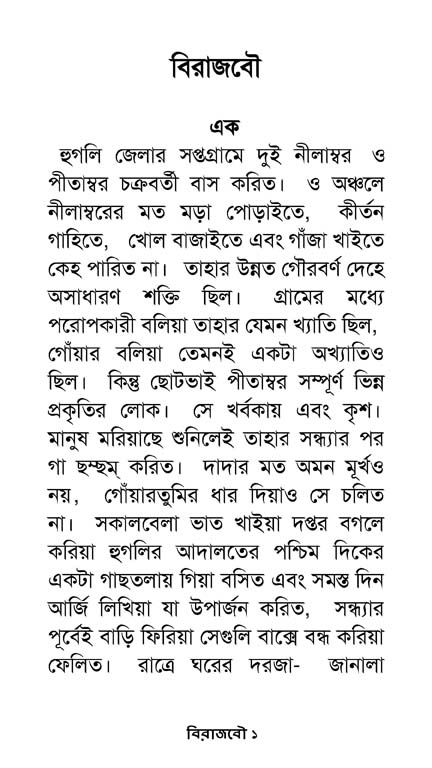 বিরাজবৌ

এক

হুগলি জেলার সপ্তগ্রামে দুই নীলাম্বর ও পীতাম্বর চক্রবর্তী বাস করিত। ও অঞ্চলে নীলাম্বরের মত মড়া পোড়াইতে, কীর্তন গাহিতে, খোল বাজাইতে এবং গাঁজা খাইতে কেহ পারিত না। তাহার উন্নত গৌরবর্ণ দেহে অসাধারণ শক্তি ছিল। গ্রামের মধ্যে পরোপকারী বলিয়া তাহার যেমন খ্যাতি ছিল, গোঁয়ার বলিয়া তেমনই একটা অখ্যাতিও ছিল। কিন্তু ছোটভাই পীতাম্বর সম্পূর্ণ ভিন্ন প্রকৃতির লোক। সে খর্বকায় এবং কৃশ। মানুষ মরিয়াছে শুনিলেই তাহার সন্ধ্যার পর গা ছম্‌ছম্‌ করিত। দাদার মত অমন মূর্খও নয়, গোঁয়ারতুমির ধার দিয়াও সে চলিত না। সকালবেলা ভাত খাইয়া দপ্তর বগলে করিয়া হুগলির আদালতের পশ্চিম দিকের একটা গাছতলায় গিয়া বসিত এবং সমস্ত দিন আর্জি লিখিয়া যা উপার্জন করিত, সন্ধ্যার পূর্বেই বাড়ি ফিরিয়া সেগুলি বাক্সে বন্ধ করিয়া ফেলিত। রাত্রে ঘরের দরজা- জানালা

বিরাজবৌ ১